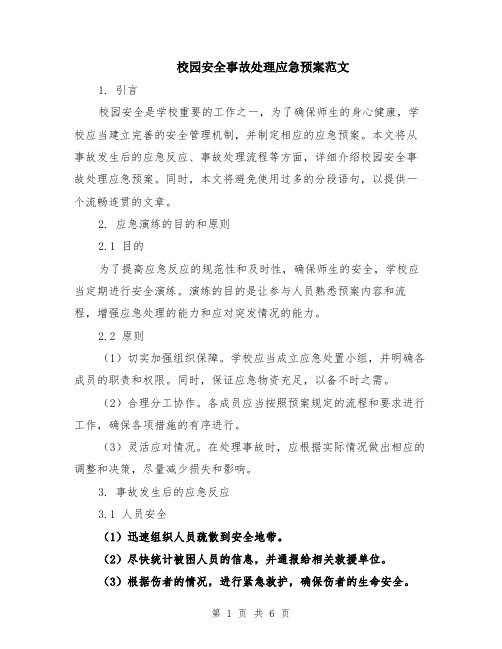 校园安全事故处理应急预案范文

1. 引言

校园安全是学校重要的工作之一，为了确保师生的身心健康，学校应当建立完善的安全管理机制，并制定相应的应急预案。本文将从事故发生后的应急反应、事故处理流程等方面，详细介绍校园安全事故处理应急预案。同时，本文将避免使用过多的分段语句，以提供一个流畅连贯的文章。

2. 应急演练的目的和原则

2.1 目的

为了提高应急反应的规范性和及时性，确保师生的安全，学校应当定期进行安全演练。演练的目的是让参与人员熟悉预案内容和流程，增强应急处理的能力和应对突发情况的能力。

2.2 原则

（1）切实加强组织保障。学校应当成立应急处置小组，并明确各成员的职责和权限。同时，保证应急物资充足，以备不时之需。

（2）合理分工协作。各成员应当按照预案规定的流程和要求进行工作，确保各项措施的有序进行。

（3）灵活应对情况。在处理事故时，应根据实际情况做出相应的调整和决策，尽量减少损失和影响。

3. 事故发生后的应急反应

3.1 人员安全

（1）迅速组织人员疏散到安全地带。

（2）尽快统计被困人员的信息，并通报给相关救援单位。

（3）根据伤者的情况，进行紧急救护，确保伤者的生命安全。

第 1 页 共 6 页